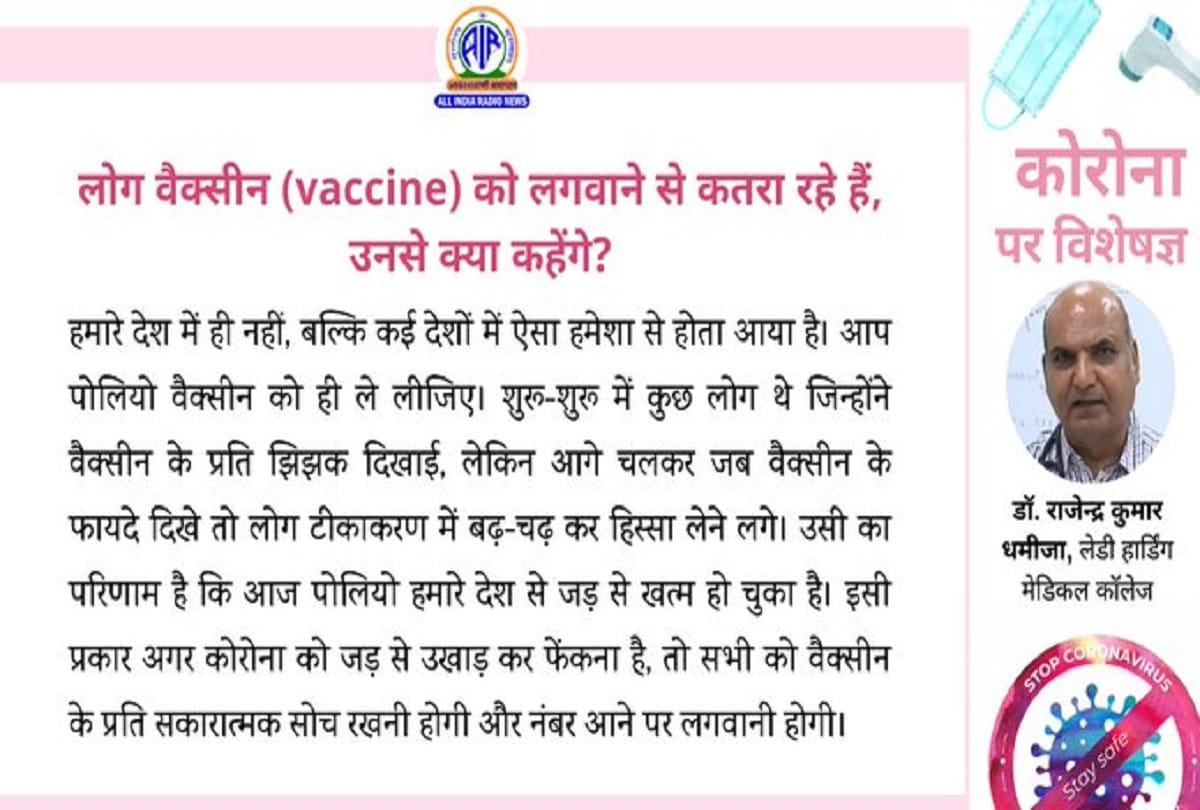 AIR
आकाशवाणी समाचार
ALL INDIA RADIO NEWS

लोग वैक्सीन (vaccine) को लगवाने से कतरा रहे हैं, उनसे क्या कहेंगे?

हमारे देश में ही नहीं, बल्कि कई देशों में ऐसा हमेशा से होता आया है। आप पोलियो वैक्सीन को ही ले लीजिए। शुरु-शुरु में कुछ लोग थे जिन्होंने वैक्सीन के प्रति झिझक दिखाई, लेकिन आगे चलकर जब वैक्सीन के फायदे दिखे तो लोग टीकाकरण में बढ़-चढ़ कर हिस्सा लेने लगे। उसी का परिणाम है कि आज पोलियो हमारे देश से जड़ से खत्म हो चुका है। इसी प्रकार अगर कोरोना को जड़ से उखाड़ कर फेंकना है, तो सभी को वैक्सीन के प्रति सकारात्मक सोच रखनी होगी और नंबर आने पर लगवानी होगी।

कोरोना पर विशेषज्ञ

डॉ. राजेन्द्र कुमार धमीजा, लेडी हार्डिंग मेडिकल कॉलेज

STOP CORONAVIRUS
Stay safe